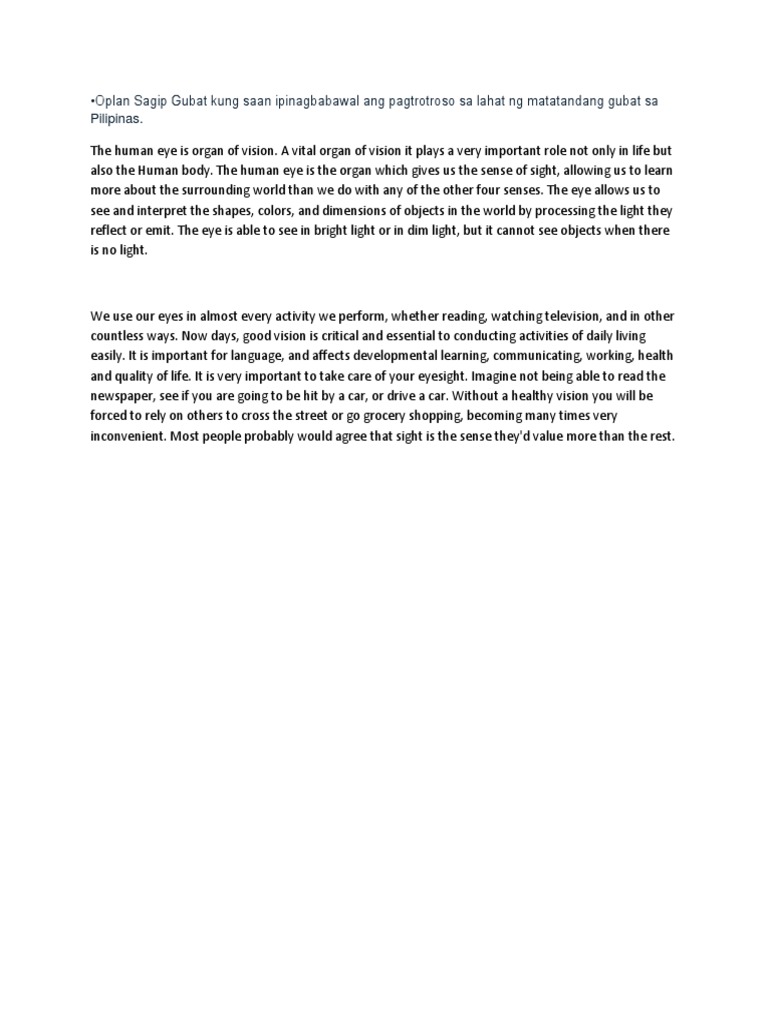 •Oplan Sagip Gubat kung saan ipinagbabawal ang pagtrotroso sa lahat ng matatandang gubat sa Pilipinas.

The human eye is organ of vision. A vital organ of vision it plays a very important role not only in life but also the Human body. The human eye is the organ which gives us the sense of sight, allowing us to learn more about the surrounding world than we do with any of the other four senses. The eye allows us to see and interpret the shapes, colors, and dimensions of objects in the world by processing the light they reflect or emit. The eye is able to see in bright light or in dim light, but it cannot see objects when there is no light.

We use our eyes in almost every activity we perform, whether reading, watching television, and in other countless ways. Now days, good vision is critical and essential to conducting activities of daily living easily. It is important for language, and affects developmental learning, communicating, working, health and quality of life. It is very important to take care of your eyesight. Imagine not being able to read the newspaper, see if you are going to be hit by a car, or drive a car. Without a healthy vision you will be forced to rely on others to cross the street or go grocery shopping, becoming many times very inconvenient. Most people probably would agree that sight is the sense they'd value more than the rest.